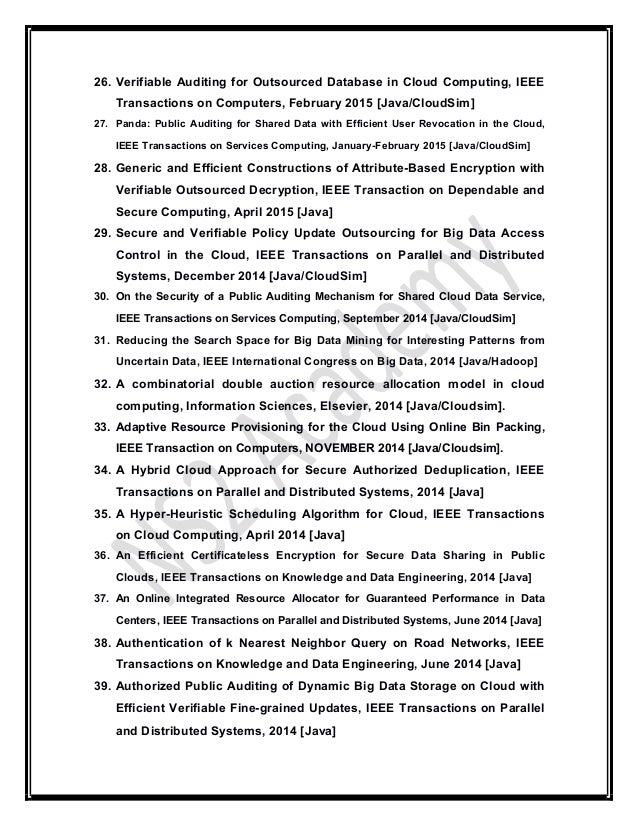 26. Verifiable Auditing for Outsourced Database in Cloud Computing, IEEE Transactions on Computers, February 2015 [Java/CloudSim]

27. Panda: Public Auditing for Shared Data with Efficient User Revocation in the Cloud, IEEE Transactions on Services Computing, January-February 2015 [Java/CloudSim]

28. Generic and Efficient Constructions of Attribute-Based Encryption with Verifiable Outsourced Decryption, IEEE Transaction on Dependable and Secure Computing, April 2015 [Java]

29. Secure and Verifiable Policy Update Outsourcing for Big Data Access Control in the Cloud, IEEE Transactions on Parallel and Distributed Systems, December 2014 [Java/CloudSim]

30. On the Security of a Public Auditing Mechanism for Shared Cloud Data Service, IEEE Transactions on Services Computing, September 2014 [Java/CloudSim]

31. Reducing the Search Space for Big Data Mining for Interesting Patterns from Uncertain Data, IEEE International Congress on Big Data, 2014 [Java/Hadoop]

32. A combinatorial double auction resource allocation model in cloud computing, Information Sciences, Elsevier, 2014 [Java/Cloudsim].

33. Adaptive Resource Provisioning for the Cloud Using Online Bin Packing, IEEE Transaction on Computers, NOVEMBER 2014 [Java/Cloudsim].

34. A Hybrid Cloud Approach for Secure Authorized Deduplication, IEEE Transactions on Parallel and Distributed Systems, 2014 [Java]

35. A Hyper-Heuristic Scheduling Algorithm for Cloud, IEEE Transactions on Cloud Computing, April 2014 [Java]

36. An Efficient Certificateless Encryption for Secure Data Sharing in Public Clouds, IEEE Transactions on Knowledge and Data Engineering, 2014 [Java]

37. An Online Integrated Resource Allocator for Guaranteed Performance in Data Centers, IEEE Transactions on Parallel and Distributed Systems, June 2014 [Java]

38. Authentication of k Nearest Neighbor Query on Road Networks, IEEE Transactions on Knowledge and Data Engineering, June 2014 [Java]

39. Authorized Public Auditing of Dynamic Big Data Storage on Cloud with Efficient Verifiable Fine-grained Updates, IEEE Transactions on Parallel and Distributed Systems, 2014 [Java]

NS2 Academy